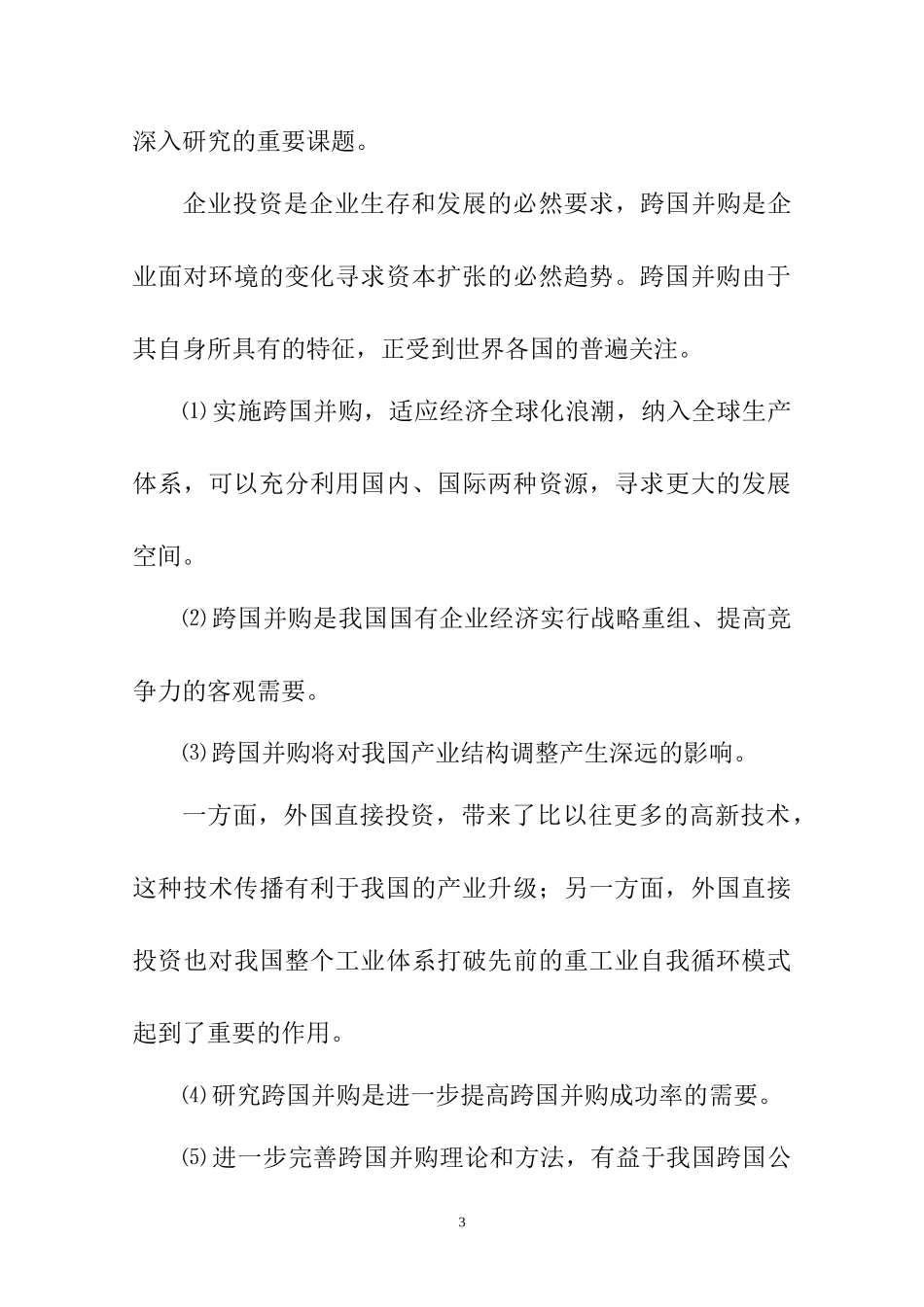 深入研究的重要课题。

企业投资是企业生存和发展的必然要求，跨国并购是企业面对环境的变化寻求资本扩张的必然趋势。跨国并购由于其自身所具有的特征，正受到世界各国的普遍关注。

⑴实施跨国并购，适应经济全球化浪潮，纳入全球生产体系，可以充分利用国内、国际两种资源，寻求更大的发展空间。

⑵跨国并购是我国国有企业经济实行战略重组、提高竞争力的客观需要。

⑶跨国并购将对我国产业结构调整产生深远的影响。

一方面，外国直接投资，带来了比以往更多的高新技术，这种技术传播有利于我国的产业升级；另一方面，外国直接投资也对我国整个工业体系打破先前的重工业自我循环模式起到了重要的作用。

⑷研究跨国并购是进一步提高跨国并购成功率的需要。

⑸进一步完善跨国并购理论和方法，有益于我国跨国公

3